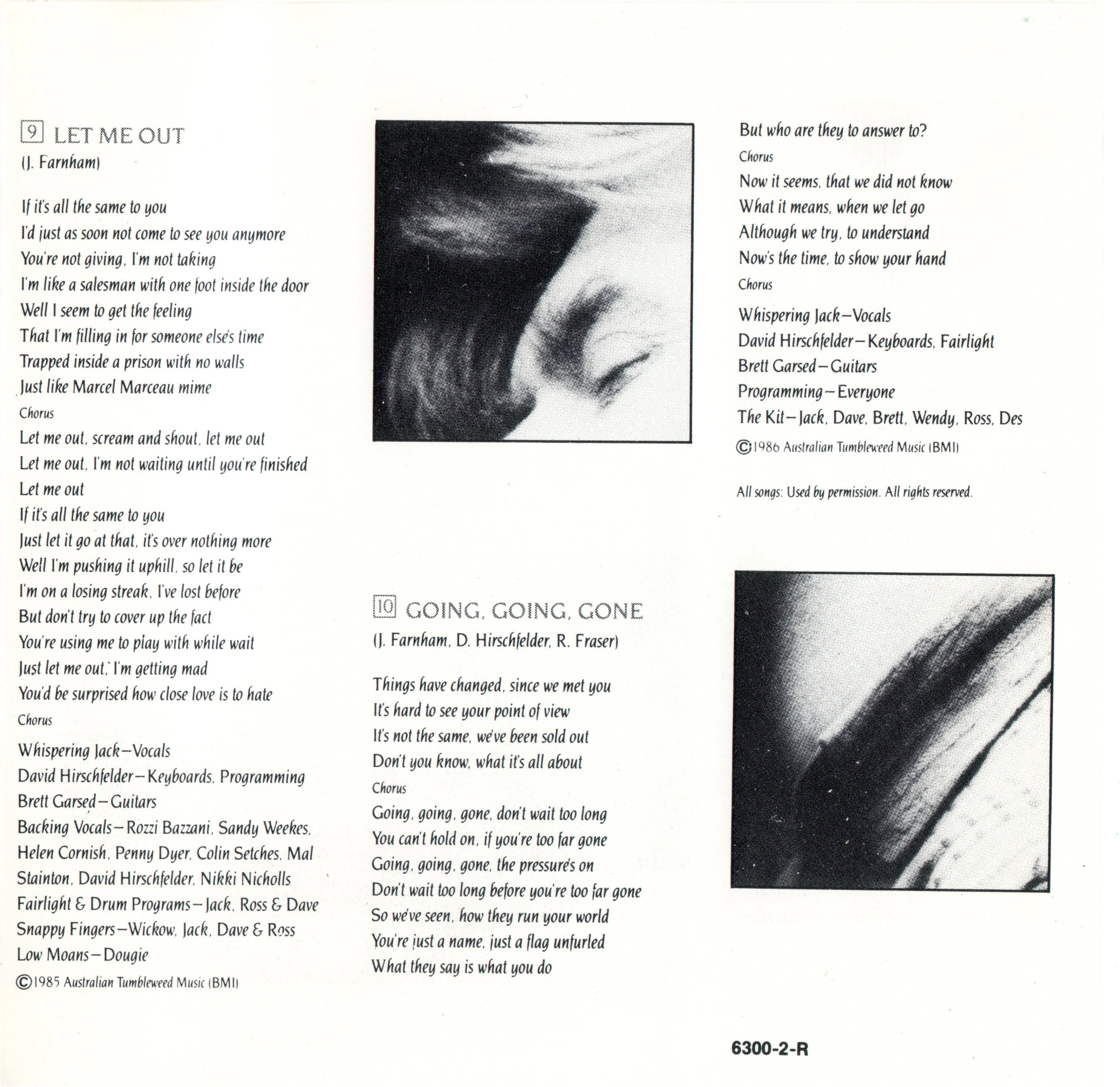 9 LET ME OUT
(J. Farnham)

If it's all the same to you
I'd just as soon not come to see you anymore
You're not giving, I'm not taking
I'm like a salesman with one foot inside the door
Well I seem to get the feeling
That I'm filling in for someone else's time
Trapped inside a prison with no walls
Just like Marcel Marceau mime
Chorus
Let me out, scream and shout, let me out
Let me out, I'm not waiting until you're finished
Let me out
If it's all the same to you
Just let it go at that, it's over nothing more
Well I'm pushing it uphill, so let it be
I'm on a losing streak, I've lost before
But don't try to cover up the fact
You're using me to play with while wait
Just let me out, I'm getting mad
You'd be surprised how close love is to hate
Chorus

Whispering Jack—Vocals
David Hirschfelder—Keyboards, Programming
Brett Garsed—Guitars
Backing Vocals—Rozzi Bazzani, Sandy Weekes, Helen Cornish, Penny Dyer, Colin Setches, Mal Stainton, David Hirschfelder, Nikki Nicholls
Fairlight & Drum Programs—Jack, Ross & Dave
Snappy Fingers—Wickow, Jack, Dave & Ross
Low Moans—Dougie
©1985 Australian Tumbleweed Music (BMI)

10 GOING, GOING, GONE
(J. Farnham, D. Hirschfelder, R. Fraser)

Things have changed, since we met you
It's hard to see your point of view
It's not the same, we've been sold out
Don't you know, what it's all about
Chorus
Going, going, gone, don't wait too long
You can't hold on, if you're too far gone
Going, going, gone, the pressure's on
Don't wait too long before you're too far gone
So we've seen, how they run your world
You're just a name, just a flag unfurled
What they say is what you do
But who are they to answer to?
Chorus
Now it seems, that we did not know
What it means, when we let go
Although we try, to understand
Now's the time, to show your hand
Chorus

Whispering Jack—Vocals
David Hirschfelder—Keyboards, Fairlight
Brett Garsed—Guitars
Programming—Everyone
The Kit—Jack, Dave, Brett, Wendy, Ross, Des
©1986 Australian Tumbleweed Music (BMI)

All songs: Used by permission. All rights reserved.

6300-2-R